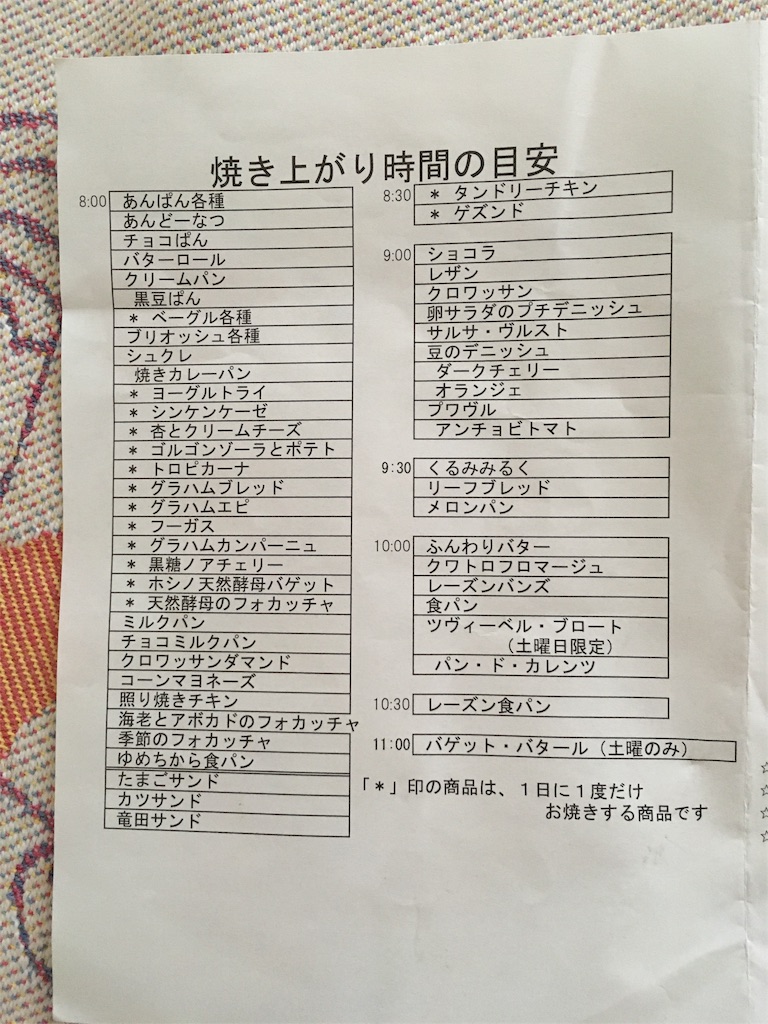 焼き上がり時間の目安

8:00
あんぱん各種
あんどーなつ
チョコぱん
バターロール
クリームパン
黒豆ぱん
＊ ベーグル各種
ブリオッシュ各種
シュクレ
焼きカレーパン
＊ ヨーグルトライ
＊ シンケンケーゼ
＊ 杏とクリームチーズ
＊ ゴルゴンゾーラとポテト
＊ トロピカーナ
＊ グラハムブレッド
＊ グラハムエピ
＊ フーガス
＊ グラハムカンパーニュ
＊ 黒糖ノアチェリー
＊ ホシノ天然酵母バゲット
＊ 天然酵母のフォカッチャ
ミルクパン
チョコミルクパン
クロワッサンダマンド
コーンマヨネーズ
照り焼きチキン
海老とアボカドのフォカッチャ
季節のフォカッチャ
ゆめちから食パン
たまごサンド
カツサンド
竜田サンド

8:30
＊ タンドリーチキン
＊ ゲズンド

9:00
ショコラ
レザン
クロワッサン
卵サラダのプチデニッシュ
サルサ・ヴルスト
豆のデニッシュ
ダークチェリー
オランジェ
ブワヴル
アンチョビトマト

9:30
くるみみるく
リーフブレッド
メロンパン

10:00
ふんわりバター
クワトロフロマージュ
レーズンバンズ
食パン
ツヴィーベル・ブロート
（土曜日限定）
パン・ド・カレンツ

10:30
レーズン食パン

11:00
バゲット・バタール（土曜のみ）

「＊」印の商品は、１日に１度だけ
お焼きする商品です